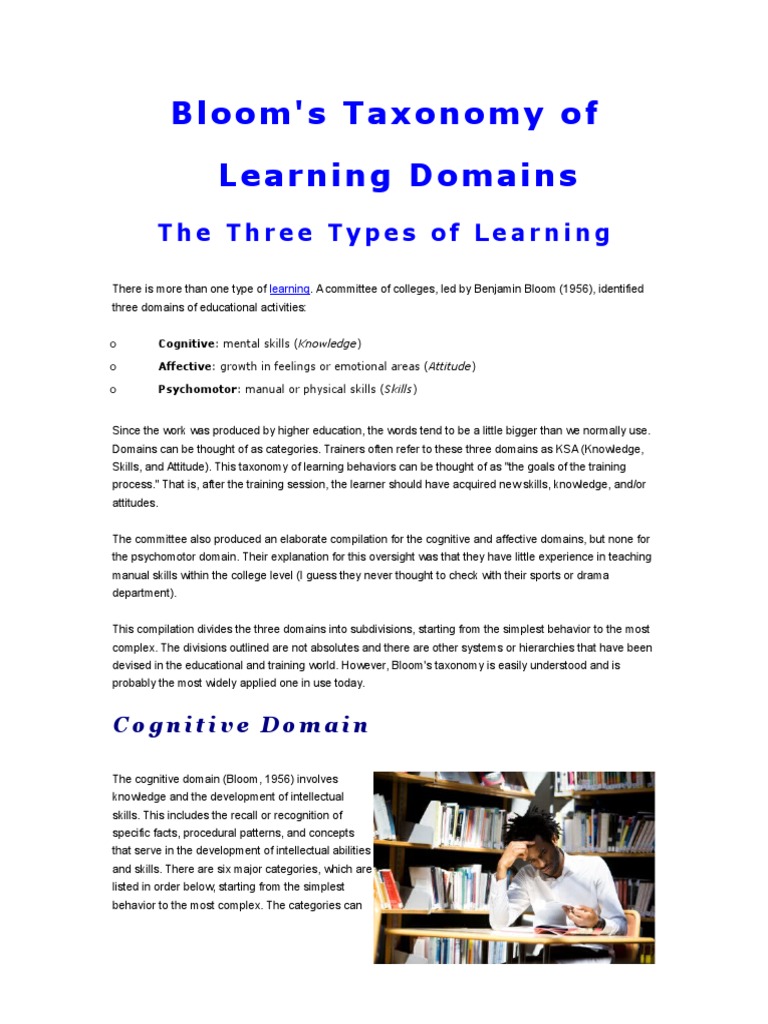 Bloom's Taxonomy of Learning Domains

The Three Types of Learning

There is more than one type of learning. A committee of colleges, led by Benjamin Bloom (1956), identified three domains of educational activities:

o Cognitive: mental skills (Knowledge)
o Affective: growth in feelings or emotional areas (Attitude)
o Psychomotor: manual or physical skills (Skills)

Since the work was produced by higher education, the words tend to be a little bigger than we normally use. Domains can be thought of as categories. Trainers often refer to these three domains as KSA (Knowledge, Skills, and Attitude). This taxonomy of learning behaviors can be thought of as "the goals of the training process." That is, after the training session, the learner should have acquired new skills, knowledge, and/or attitudes.

The committee also produced an elaborate compilation for the cognitive and affective domains, but none for the psychomotor domain. Their explanation for this oversight was that they have little experience in teaching manual skills within the college level (I guess they never thought to check with their sports or drama department).

This compilation divides the three domains into subdivisions, starting from the simplest behavior to the most complex. The divisions outlined are not absolutes and there are other systems or hierarchies that have been devised in the educational and training world. However, Bloom's taxonomy is easily understood and is probably the most widely applied one in use today.

Cognitive Domain

The cognitive domain (Bloom, 1956) involves knowledge and the development of intellectual skills. This includes the recall or recognition of specific facts, procedural patterns, and concepts that serve in the development of intellectual abilities and skills. There are six major categories, which are listed in order below, starting from the simplest behavior to the most complex. The categories can